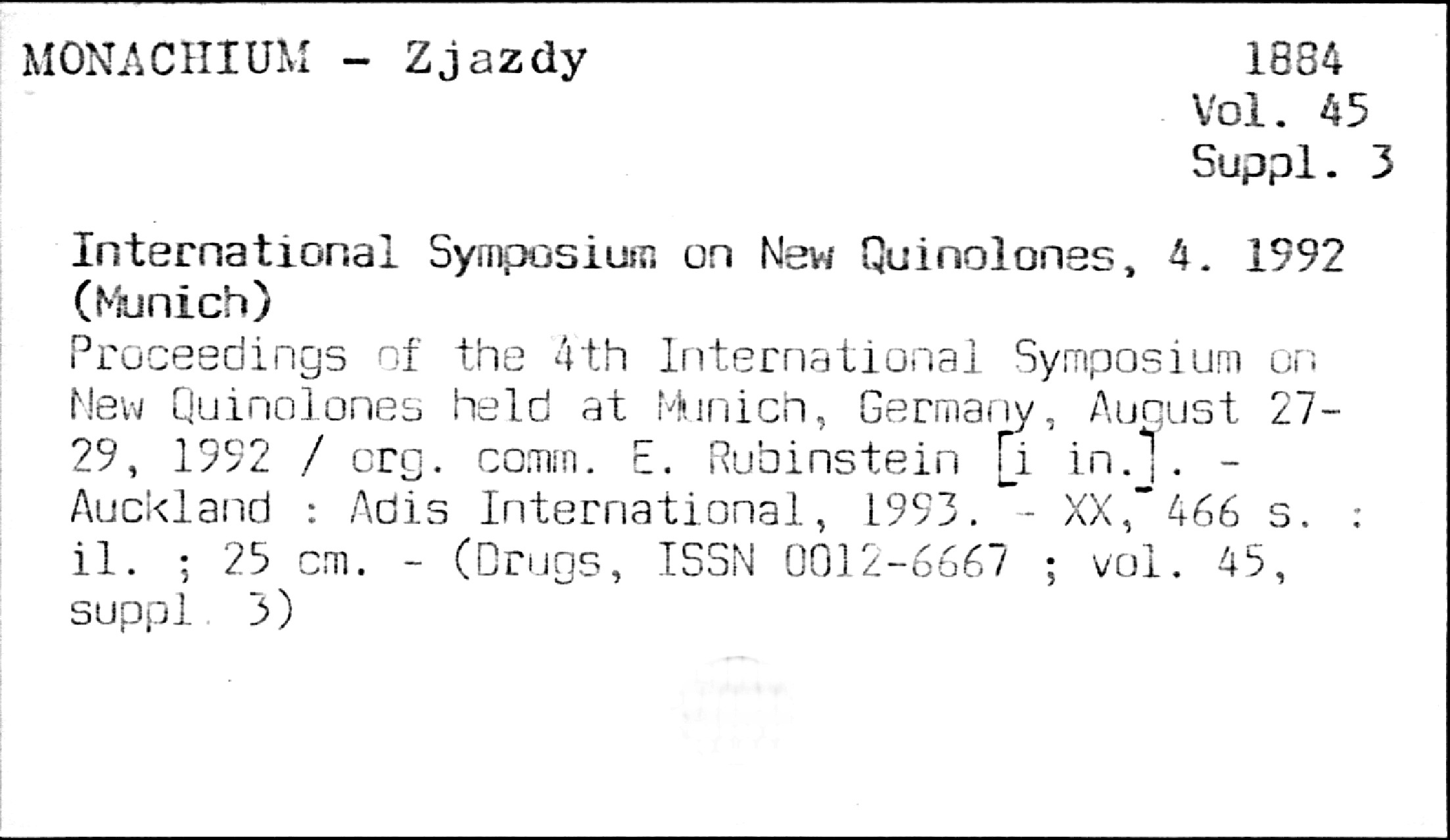 MONACHIUM - Zjazdy

1884
Vol. 45
Suppl. 3

International Symposium on New Quinolones, 4. 1992 (Munich)

Proceedings of the 4th International Symposium on New Quinolones held at Munich, Germany, August 27-29, 1992 / org. comm. E. Rubinstein [i in.]. - Auckland : Adis International, 1993. - XX, 466 s. : il. ; 25 cm. - (Drugs, ISSN 0012-6667 ; vol. 45, suppl. 3)